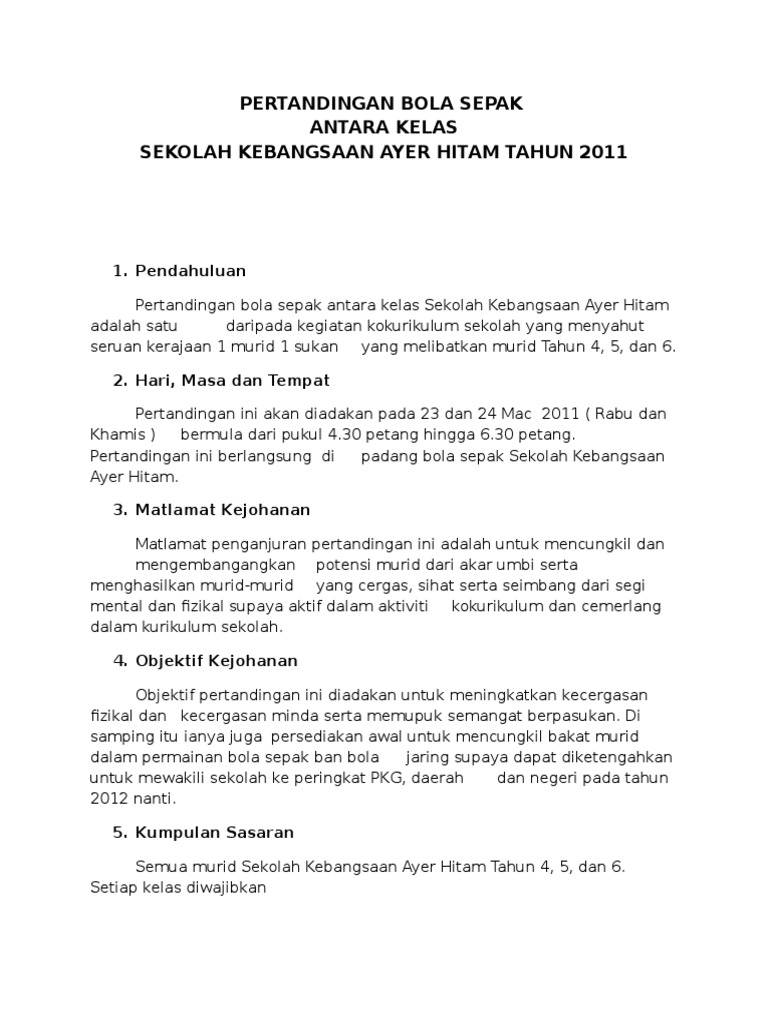 PERTANDINGAN BOLA SEPAK
ANTARA KELAS
SEKOLAH KEBANGSAAN AYER HITAM TAHUN 2011

1. Pendahuluan

Pertandingan bola sepak antara kelas Sekolah Kebangsaan Ayer Hitam adalah satu daripada kegiatan kokurikulum sekolah yang menyahut seruan kerajaan 1 murid 1 sukan yang melibatkan murid Tahun 4, 5, dan 6.

2. Hari, Masa dan Tempat

Pertandingan ini akan diadakan pada 23 dan 24 Mac 2011 ( Rabu dan Khamis ) bermula dari pukul 4.30 petang hingga 6.30 petang. Pertandingan ini berlangsung di padang bola sepak Sekolah Kebangsaan Ayer Hitam.

3. Matlamat Kejohanan

Matlamat penganjuran pertandingan ini adalah untuk mencungkil dan mengembangangkan potensi murid dari akar umbi serta menghasilkan murid-murid yang cergas, sihat serta seimbang dari segi mental dan fizikal supaya aktif dalam aktiviti kokurikulum dan cemerlang dalam kurikulum sekolah.

4. Objektif Kejohanan

Objektif pertandingan ini diadakan untuk meningkatkan kecergasan fizikal dan kecergasan minda serta memupuk semangat berpasukan. Di samping itu ianya juga persediakan awal untuk mencungkil bakat murid dalam permainan bola sepak ban bola jaring supaya dapat diketengahkan untuk mewakili sekolah ke peringkat PKG, daerah dan negeri pada tahun 2012 nanti.

5. Kumpulan Sasaran

Semua murid Sekolah Kebangsaan Ayer Hitam Tahun 4, 5, dan 6. Setiap kelas diwajibkan